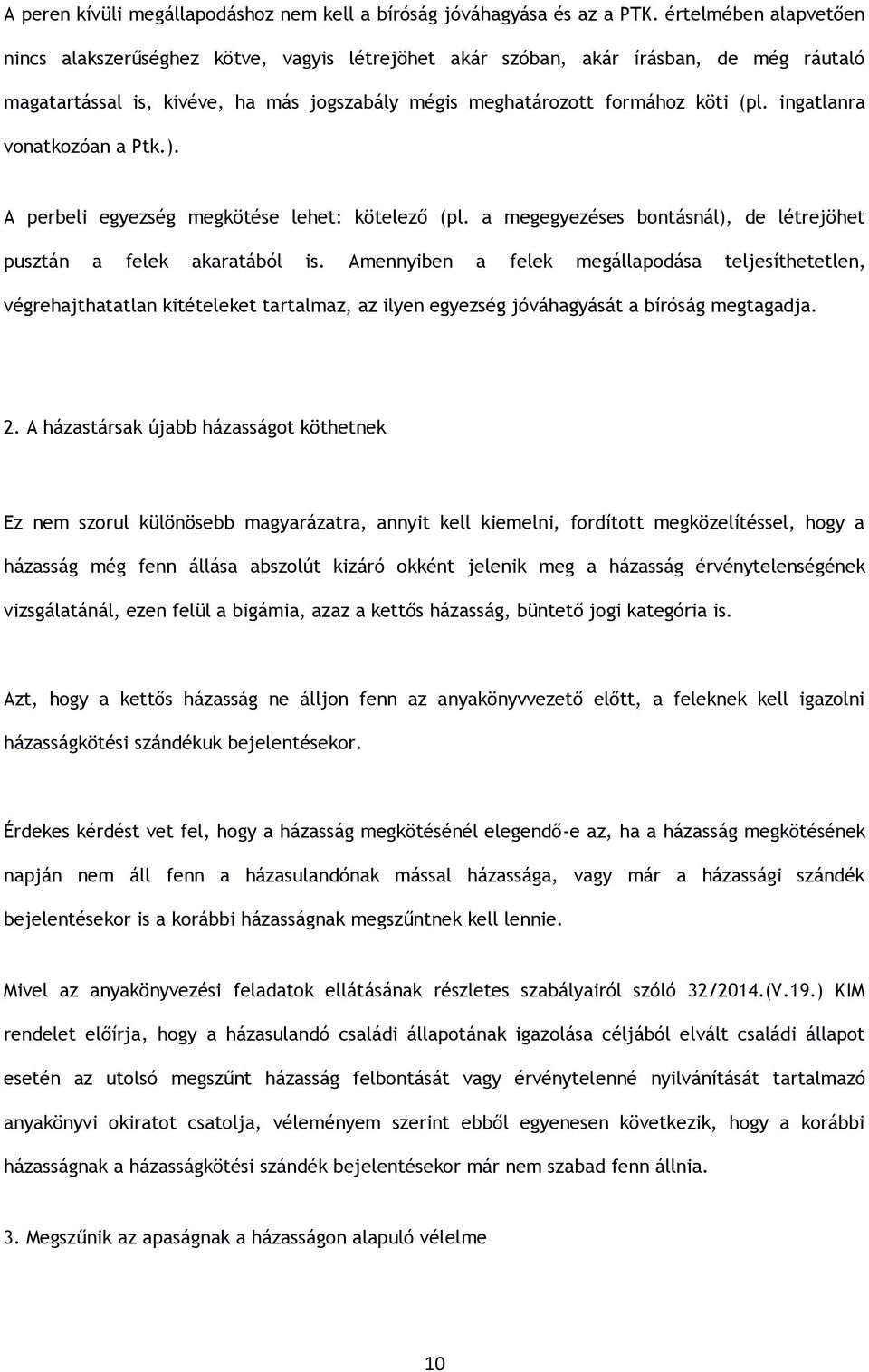 A peren kívüli megállapodáshoz nem kell a bíróság jóváhagyása és az a PTK. értelmében alapvetően nincs alakszerűséghez kötve, vagyis létrejöhet akár szóban, akár írásban, de még ráutaló magatartással is, kivéve, ha más jogszabály mégis meghatározott formához köti (pl. ingatlanra vonatkozóan a Ptk.).

A perbeli egyezség megkötése lehet: kötelező (pl. a megegyezéses bontásnál), de létrejöhet pusztán a felek akaratából is. Amennyiben a felek megállapodása teljesíthetetlen, végrehajthatatlan kitételeket tartalmaz, az ilyen egyezség jóváhagyását a bíróság megtagadja.

2. A házastársak újabb házasságot köthetnek

Ez nem szorul különösebb magyarázatra, annyit kell kiemelni, fordított megközelítéssel, hogy a házasság még fenn állása abszolút kizáró okként jelenik meg a házasság érvénytelenségének vizsgálatánál, ezen felül a bigámia, azaz a kettős házasság, büntető jogi kategória is.

Azt, hogy a kettős házasság ne álljon fenn az anyakönyvvezető előtt, a feleknek kell igazolni házasságkötési szándékuk bejelentésekor.

Érdekes kérdést vet fel, hogy a házasság megkötésénél elegendő-e az, ha a házasság megkötésének napján nem áll fenn a házasulandónak mással házassága, vagy már a házassági szándék bejelentésekor is a korábbi házasságnak megszűntnek kell lennie.

Mivel az anyakönyvezési feladatok ellátásának részletes szabályairól szóló 32/2014.(V.19.) KIM rendelet előírja, hogy a házasulandó családi állapotának igazolása céljából elvált családi állapot esetén az utolsó megszűnt házasság felbontását vagy érvénytelenné nyilvánítását tartalmazó anyakönyvi okiratot csatolja, véleményem szerint ebből egyenesen következik, hogy a korábbi házasságnak a házasságkötési szándék bejelentésekor már nem szabad fenn állnia.

3. Megszűnik az apaságnak a házasságon alapuló vélelme

10